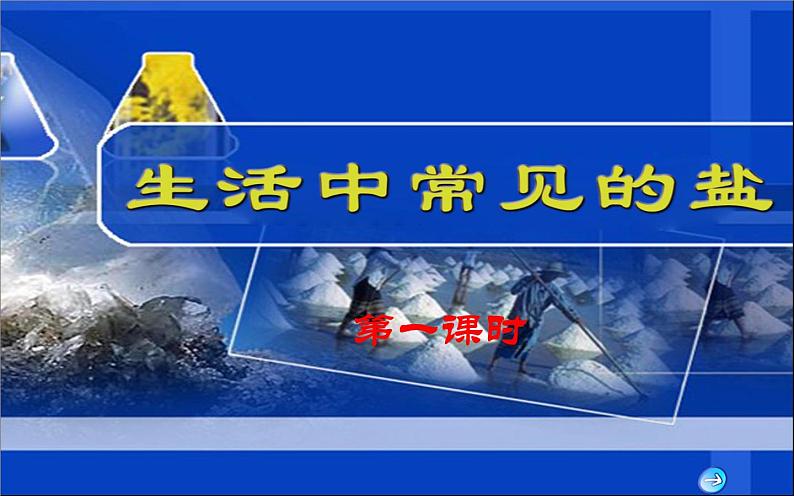 生活中常见的盐

第一课时